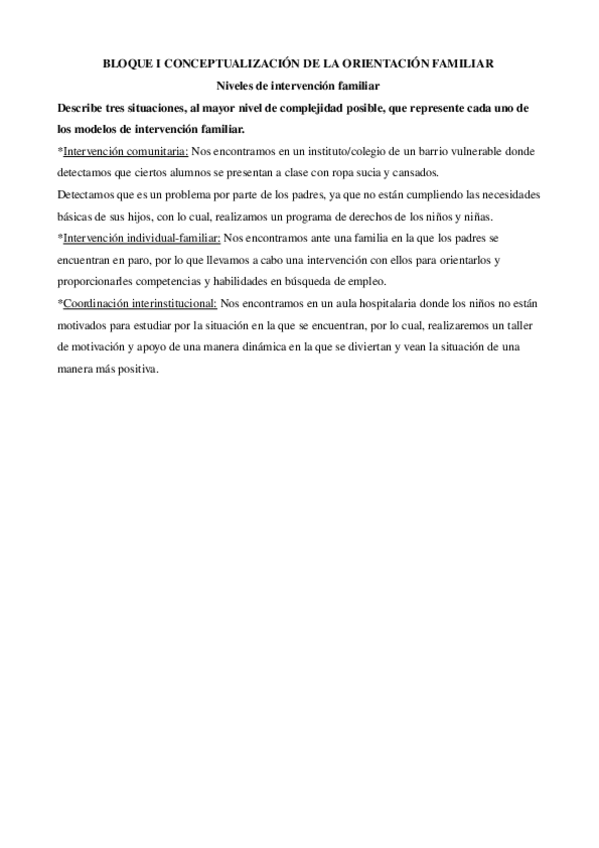 BLOQUE I CONCEPTUALIZACIÓN DE LA ORIENTACIÓN FAMILIAR

Niveles de intervención familiar

Describe tres situaciones, al mayor nivel de complejidad posible, que represente cada uno de los modelos de intervención familiar.

*Intervención comunitaria: Nos encontramos en un instituto/colegio de un barrio vulnerable donde detectamos que ciertos alumnos se presentan a clase con ropa sucia y cansados.

Detectamos que es un problema por parte de los padres, ya que no están cumpliendo las necesidades básicas de sus hijos, con lo cual, realizamos un programa de derechos de los niños y niñas.

*Intervención individual-familiar: Nos encontramos ante una familia en la que los padres se encuentran en paro, por lo que llevamos a cabo una intervención con ellos para orientarlos y proporcionarles competencias y habilidades en búsqueda de empleo.

*Coordinación interinstitucional: Nos encontramos en un aula hospitalaria donde los niños no están motivados para estudiar por la situación en la que se encuentran, por lo cual, realizaremos un taller de motivación y apoyo de una manera dinámica en la que se diviertan y vean la situación de una manera más positiva.